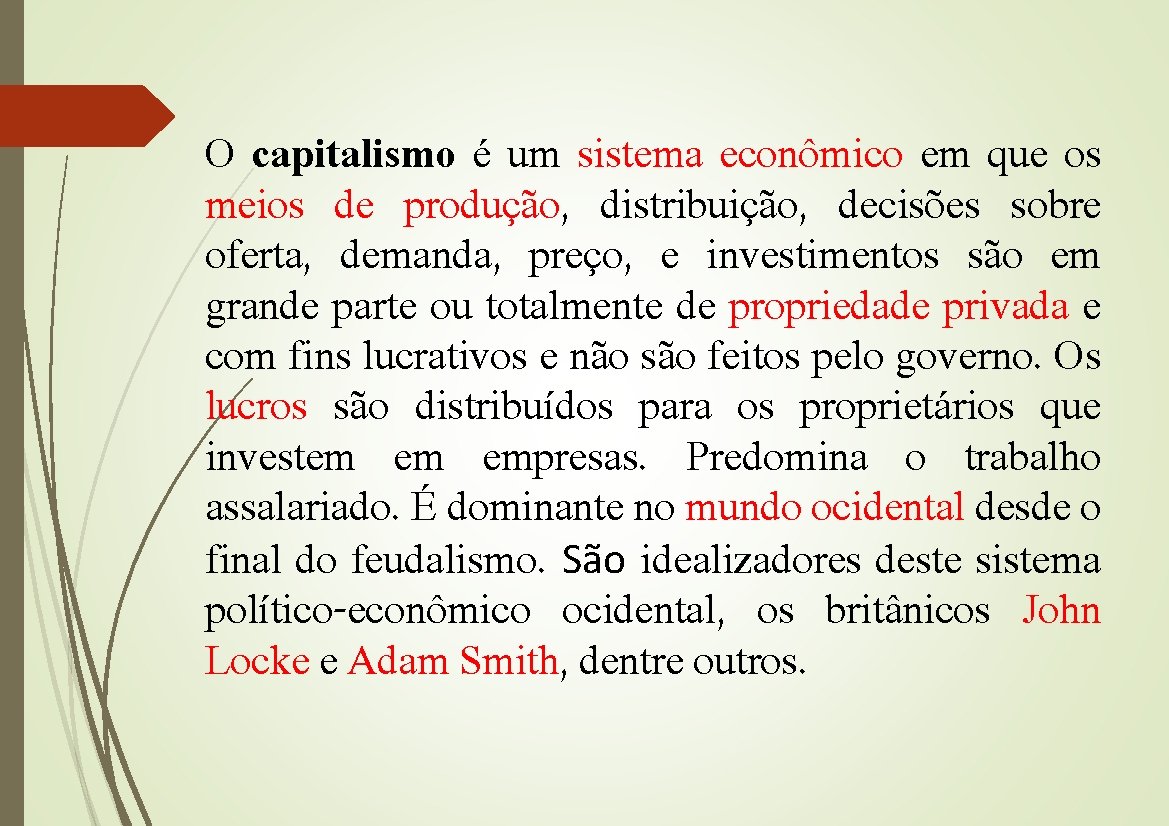 O capitalismo é um sistema econômico em que os meios de produção, distribuição, decisões sobre oferta, demanda, preço, e investimentos são em grande parte ou totalmente de propriedade privada e com fins lucrativos e não são feitos pelo governo. Os lucros são distribuídos para os proprietários que investem em empresas. Predomina o trabalho assalariado. É dominante no mundo ocidental desde o final do feudalismo. São idealizadores deste sistema político-econômico ocidental, os britânicos John Locke e Adam Smith, dentre outros.